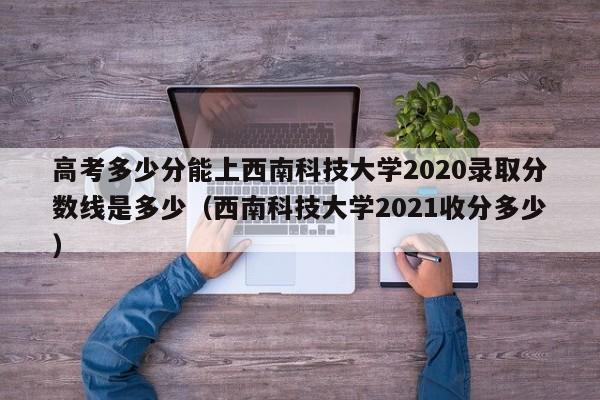 高考多少分能上西南科技大学2020录取分数线是多少（西南科技大学2021收分多少）